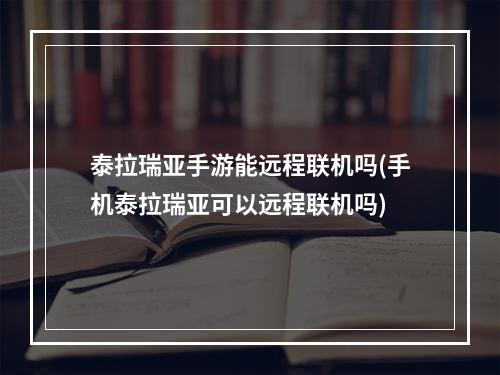 泰拉瑞亚手游能远程联机吗(手机泰拉瑞亚可以远程联机吗)